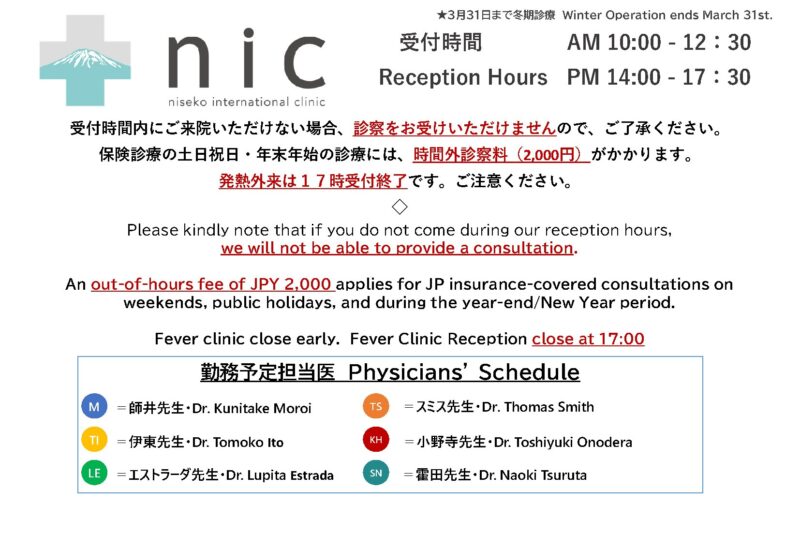 ★3月31日まで冬期診療 Winter Operation ends March 31st.

nic
niseko international clinic

受付時間 AM 10:00 - 12：30
Reception Hours PM 14:00 - 17：30

受付時間内にご来院いただけない場合、診察をお受けいただけませんので、ご了承ください。
保険診療の土日祝日・年末年始の診療には、時間外診察料（2,000円）がかかります。
発熱外来は１７時受付終了です。ご注意ください。
◇
Please kindly note that if you do not come during our reception hours, we will not be able to provide a consultation.

An out-of-hours fee of JPY 2,000 applies for JP insurance-covered consultations on weekends, public holidays, and during the year-end/New Year period.

Fever clinic close early. Fever Clinic Reception close at 17:00

勤務予定担当医 Physicians' Schedule

M ＝師井先生・Dr. Kunitake Moroi
TI ＝伊東先生・Dr. Tomoko Ito
LE ＝エストラーダ先生・Dr. Lupita Estrada
TS ＝スミス先生・Dr. Thomas Smith
KH ＝小野寺先生・Dr. Toshiyuki Onodera
SN ＝霍田先生・Dr. Naoki Tsuruta